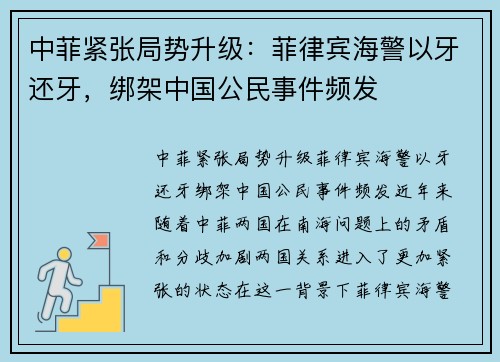 中菲紧张局势升级：菲律宾海警以牙还牙，绑架中国公民事件频发

中菲紧张局势升级菲律宾海警以牙还牙绑架中国公民事件频发近年来随着中菲两国在南海问题上的矛盾和分歧加剧两国关系进入了更加紧张的状态在这一背景下菲律宾海警